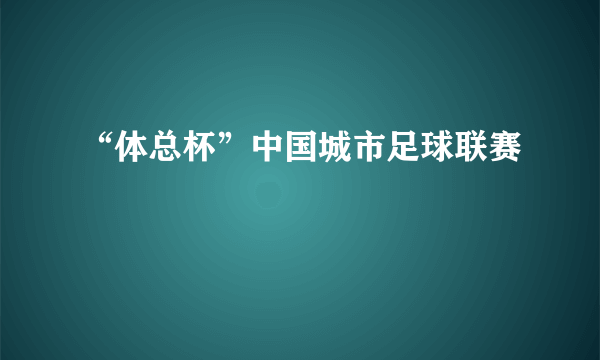 “体总杯”中国城市足球联赛